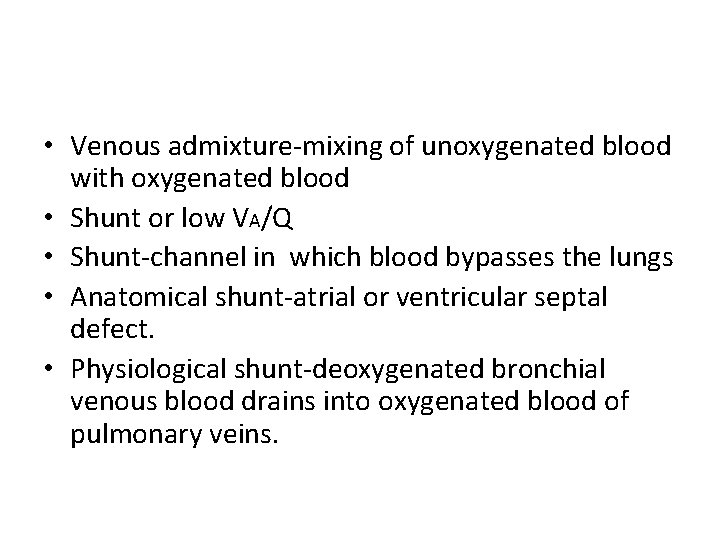 • Venous admixture-mixing of unoxygenated blood with oxygenated blood
• Shunt or low $V_A/Q$
• Shunt-channel in  which blood bypasses the lungs
• Anatomical shunt-atrial or ventricular septal defect.
• Physiological shunt-deoxygenated bronchial venous blood drains into oxygenated blood of pulmonary veins.